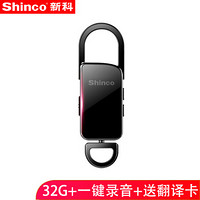 Shinco 新科

Shinco

32G+一键录音+送翻译卡